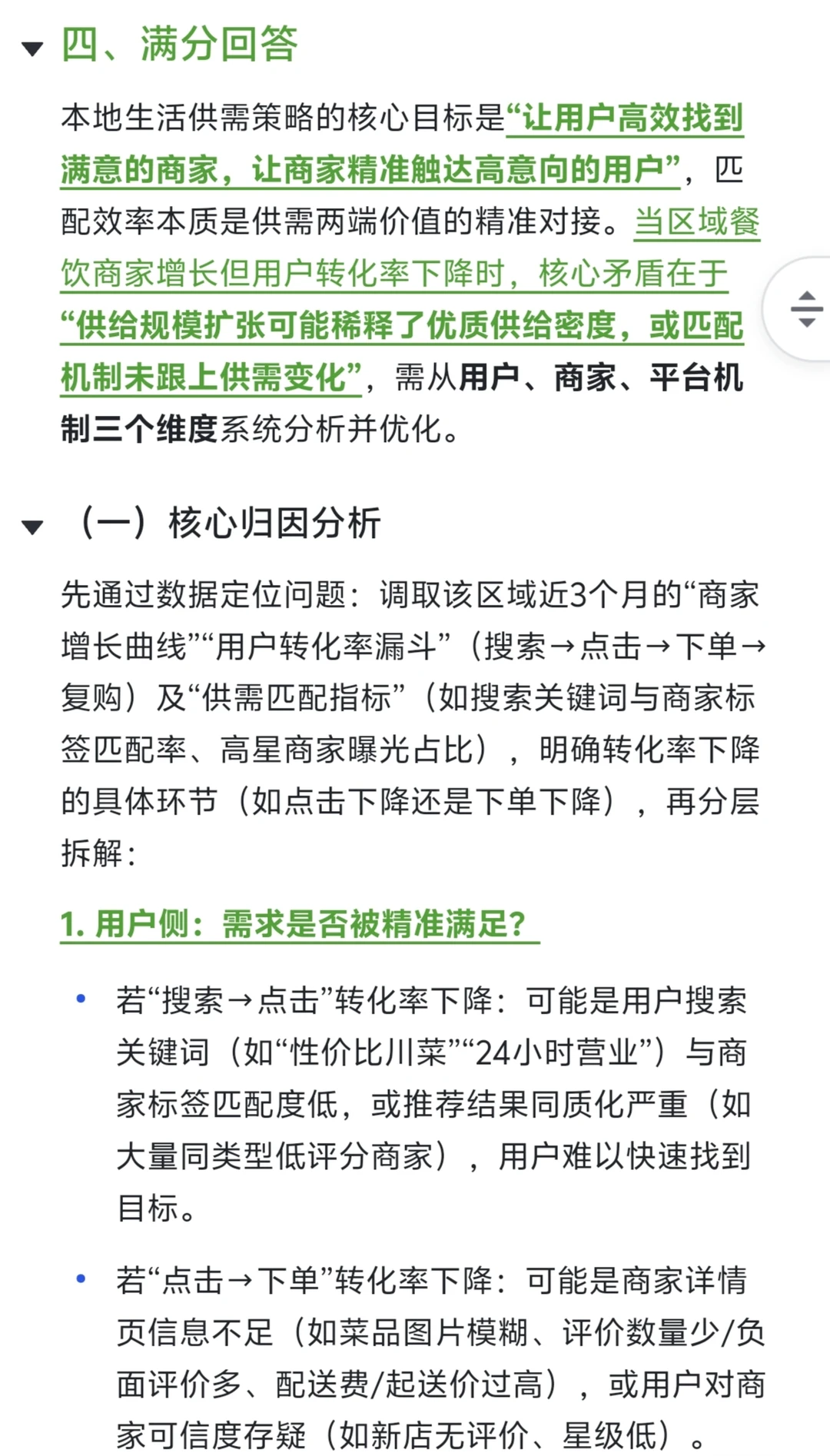 四、满分回答

本地生活供需策略的核心目标是“让用户高效找到满意的商家，让商家精准触达高意向的用户”，匹配效率本质是供需两端价值的精准对接。当区域餐饮商家增长但用户转化率下降时，核心矛盾在于“供给规模扩张可能稀释了优质供给密度，或匹配机制未跟上供需变化”，需从用户、商家、平台机制三个维度系统分析并优化。

（一）核心归因分析

先通过数据定位问题：调取该区域近3个月的“商家增长曲线”“用户转化率漏斗”（搜索→点击→下单→复购）及“供需匹配指标”（如搜索关键词与商家标签匹配率、高星商家曝光占比），明确转化率下降的具体环节（如点击下降还是下单下降），再分层拆解：

1. 用户侧：需求是否被精准满足？

• 若“搜索→点击”转化率下降：可能是用户搜索关键词（如“性价比川菜”“24小时营业”）与商家标签匹配度低，或推荐结果同质化严重（如大量同类型低评分商家），用户难以快速找到目标。

• 若“点击→下单”转化率下降：可能是商家详情页信息不足（如菜品图片模糊、评价数量少/负面评价多、配送费/起送价过高），或用户对商家可信度存疑（如新店无评价、星级低）。